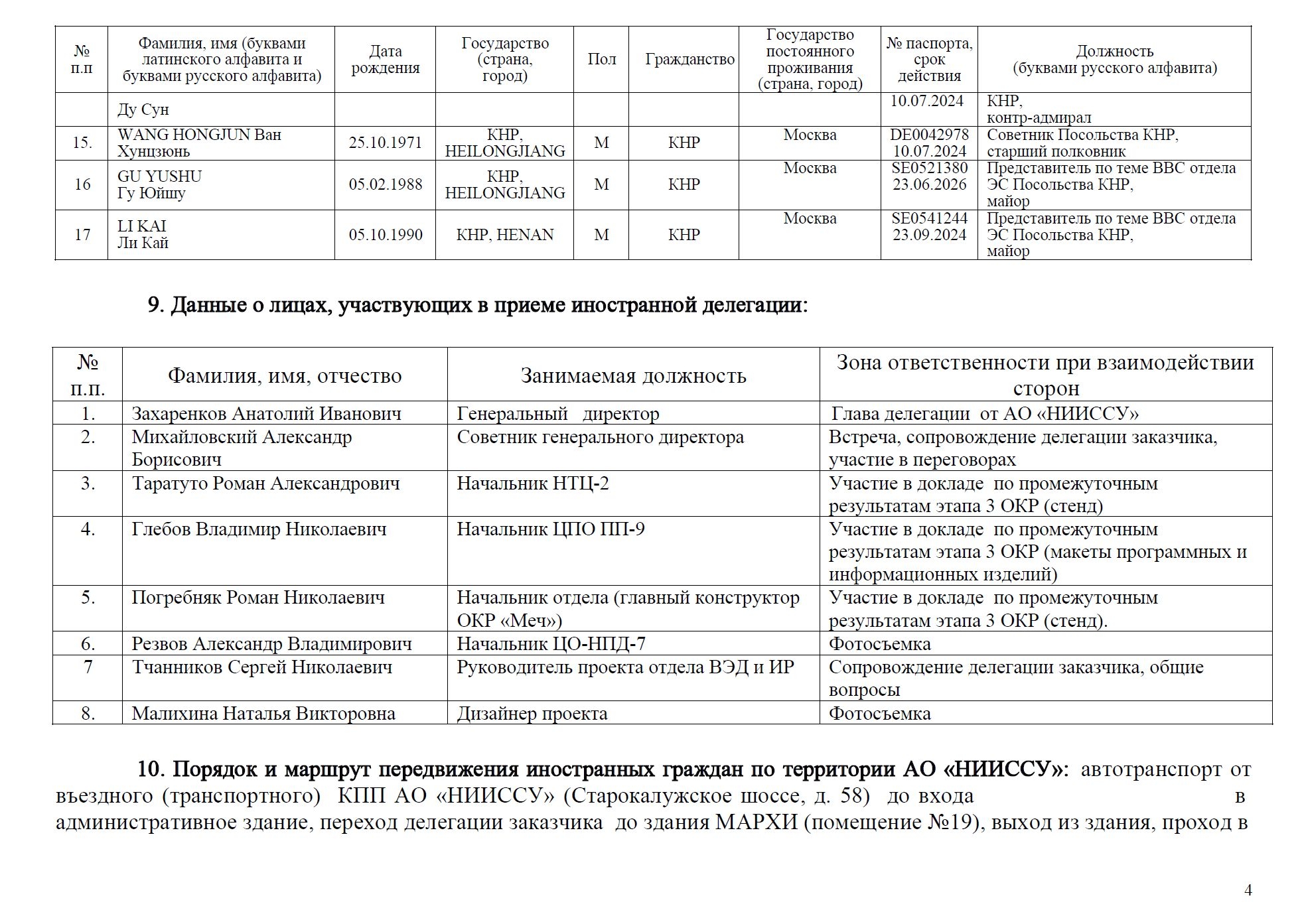 | № п.п | Фамилия, имя (буквами латинского алфавита и буквами русского алфавита) | Дата рождения | Государство (страна, город) | Пол | Гражданство | Государство постоянного проживания (страна, город) | № паспорта, срок действия | Должность (буквами русского алфавита) |
|---|---|---|---|---|---|---|---|---|
| | Ду Сун | | | | | | 10.07.2024 | КНР, контр-адмирал |
| 15. | WANG HONGJUN Ван Хунцзюнь | 25.10.1971 | КНР, HEILONGJIANG | М | КНР | Москва | DE0042978 10.07.2024 | Советник Посольства КНР, старший полковник |
| 16 | GU YUSHU Гу Юйшу | 05.02.1988 | КНР, HEILONGJIANG | М | КНР | Москва | SE0521380 23.06.2026 | Представитель по теме ВВС отдела ЭС Посольства КНР, майор |
| 17 | LI KAI Ли Кай | 05.10.1990 | КНР, HENAN | М | КНР | Москва | SE0541244 23.09.2024 | Представитель по теме ВВС отдела ЭС Посольства КНР, майор |

9. Данные о лицах, участвующих в приеме иностранной делегации:

| № п.п. | Фамилия, имя, отчество | Занимаемая должность | Зона ответственности при взаимодействии сторон |
|---|---|---|---|
| 1. | Захаренков Анатолий Иванович | Генеральный директор | Глава делегации от АО «НИИССУ» |
| 2. | Михайловский Александр Борисович | Советник генерального директора | Встреча, сопровождение делегации заказчика, участие в переговорах |
| 3. | Таратуто Роман Александрович | Начальник НТЦ-2 | Участие в докладе по промежуточным результатам этапа 3 ОКР (стенд) |
| 4. | Глебов Владимир Николаевич | Начальник ЦПО ПП-9 | Участие в докладе по промежуточным результатам этапа 3 ОКР (макеты программных и информационных изделий) |
| 5. | Погребняк Роман Николаевич | Начальник отдела (главный конструктор ОКР «Меч») | Участие в докладе по промежуточным результатам этапа 3 ОКР (стенд). |
| 6. | Резвов Александр Владимирович | Начальник ЦО-НПД-7 | Фотосъемка |
| 7 | Тчанников Сергей Николаевич | Руководитель проекта отдела ВЭД и ИР | Сопровождение делегации заказчика, общие вопросы |
| 8. | Малихина Наталья Викторовна | Дизайнер проекта | Фотосъемка |

10. Порядок и маршрут передвижения иностранных граждан по территории АО «НИИССУ»: автотранспорт от въездного (транспортного) КПП АО «НИИССУ» (Старокалужское шоссе, д. 58) до входа в административное здание, переход делегации заказчика до здания МАРХИ (помещение №19), выход из здания, проход в

4